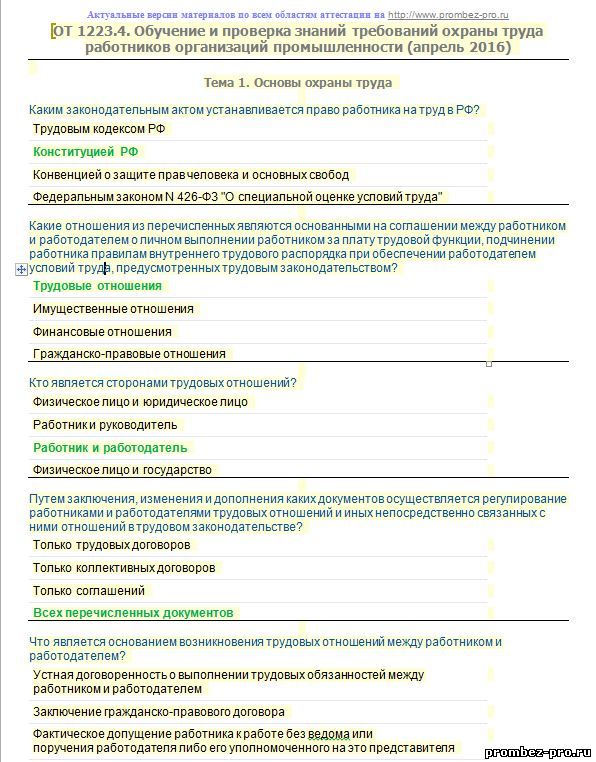 Актуальные версии материалов по всем областям аттестации на http://www.prombez-pro.ru

ОТ 1223.4. Обучение и проверка знаний требований охраны труда работников организаций промышленности (апрель 2016)

Тема 1. Основы охраны труда

Каким законодательным актом устанавливается право работника на труд в РФ?

Трудовым кодексом РФ

Конституцией РФ

Конвенцией о защите прав человека и основных свобод

Федеральным законом N 426-ФЗ "О специальной оценке условий труда"

Какие отношения из перечисленных являются основанными на соглашении между работником и работодателем о личном выполнении работником за плату трудовой функции, подчинении работника правилам внутреннего трудового распорядка при обеспечении работодателем условий труда, предусмотренных трудовым законодательством?

Трудовые отношения

Имущественные отношения

Финансовые отношения

Гражданско-правовые отношения

Кто является сторонами трудовых отношений?

Физическое лицо и юридическое лицо

Работник и руководитель

Работник и работодатель

Физическое лицо и государство

Путем заключения, изменения и дополнения каких документов осуществляется регулирование работниками и работодателями трудовых отношений и иных непосредственно связанных с ними отношений в трудовом законодательстве?

Только трудовых договоров

Только коллективных договоров

Только соглашений

Всех перечисленных документов

Что является основанием возникновения трудовых отношений между работником и работодателем?

Устная договоренность о выполнении трудовых обязанностей между работником и работодателем

Заключение гражданско-правового договора

Фактическое допущение работника к работе без ведома или поручения работодателя либо его уполномоченного на это представителя

prombez-pro.ru